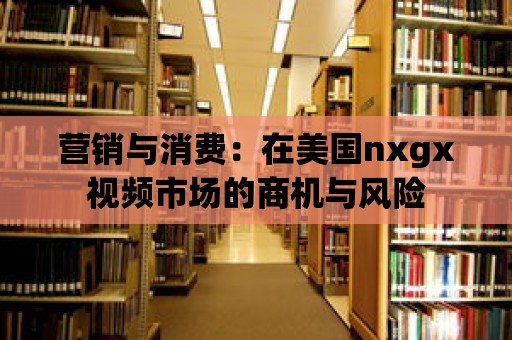 营销与消费：在美国nxgx视频市场的商机与风险